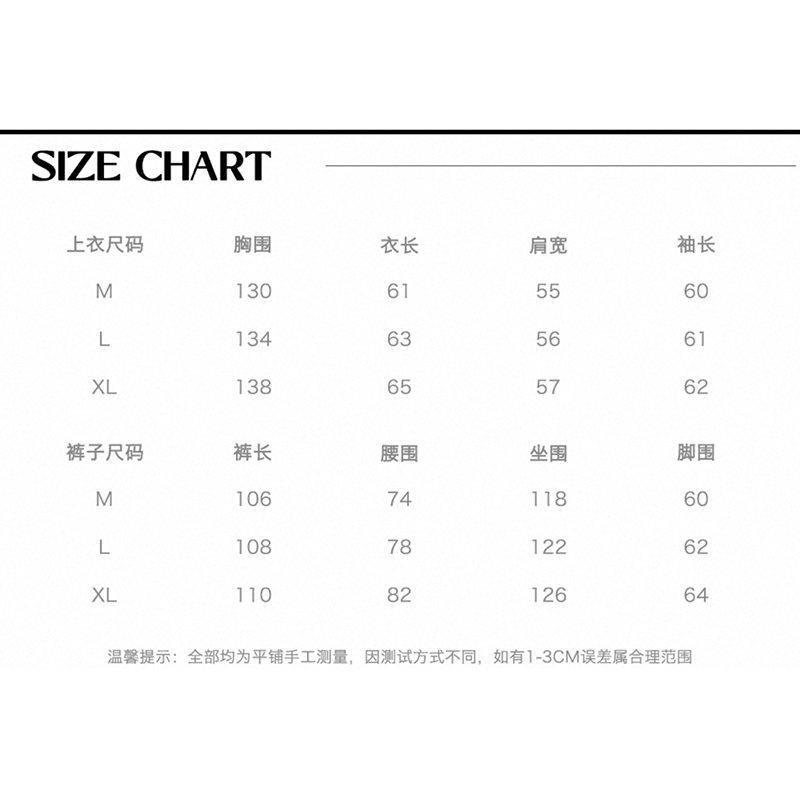 SIZE CHART

| 上衣尺码 | 胸围 | 衣长 | 肩宽 | 袖长 |
|---|---|---|---|---|
| M | 130 | 61 | 55 | 60 |
| L | 134 | 63 | 56 | 61 |
| XL | 138 | 65 | 57 | 62 |

| 裤子尺码 | 裤长 | 腰围 | 坐围 | 脚围 |
|---|---|---|---|---|
| M | 106 | 74 | 118 | 60 |
| L | 108 | 78 | 122 | 62 |
| XL | 110 | 82 | 126 | 64 |

温馨提示：全部均为平铺手工测量，因测试方式不同，如有1-3CM误差属合理范围